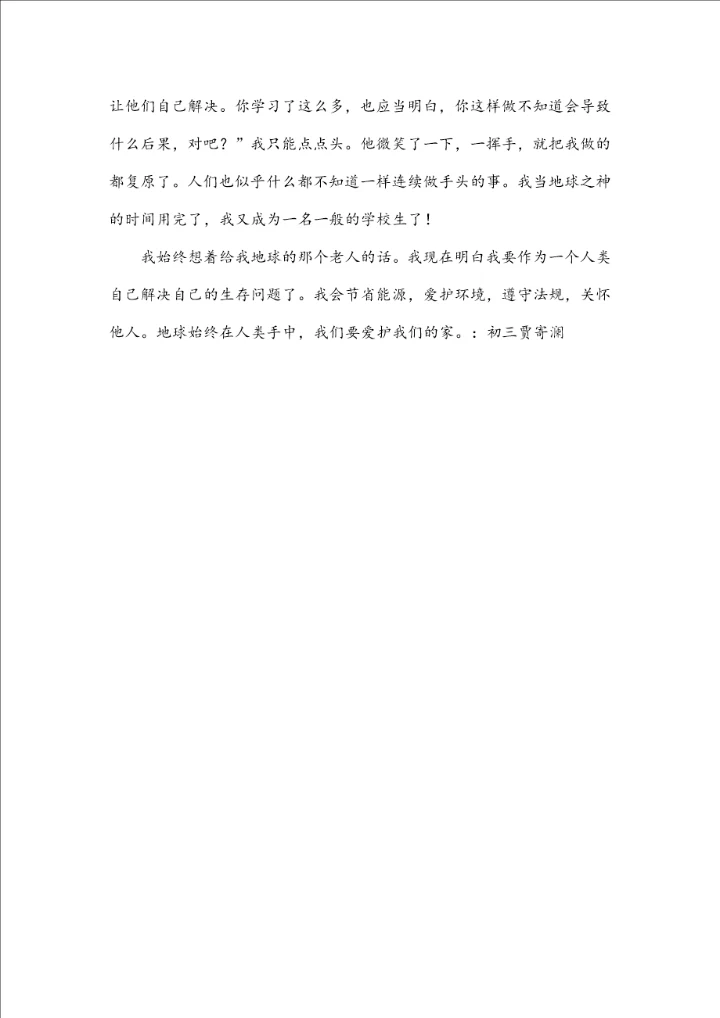 让他们自己解决。你学习了这么多，也应当明白，你这样做不知道会导致什么后果，对吧？”我只能点点头。他微笑了一下，一挥手，就把我做的都复原了。人们也似乎什么都不知道一样连续做手头的事。我当地球之神的时间用完了，我又成为一名一般的学校生了！

我始终想着给我地球的那个老人的话。我现在明白我要作为一个人类自己解决自己的生存问题了。我会节省能源，爱护环境，遵守法规，关怀他人。地球始终在人类手中，我们要爱护我们的家。：初三贾寄澜